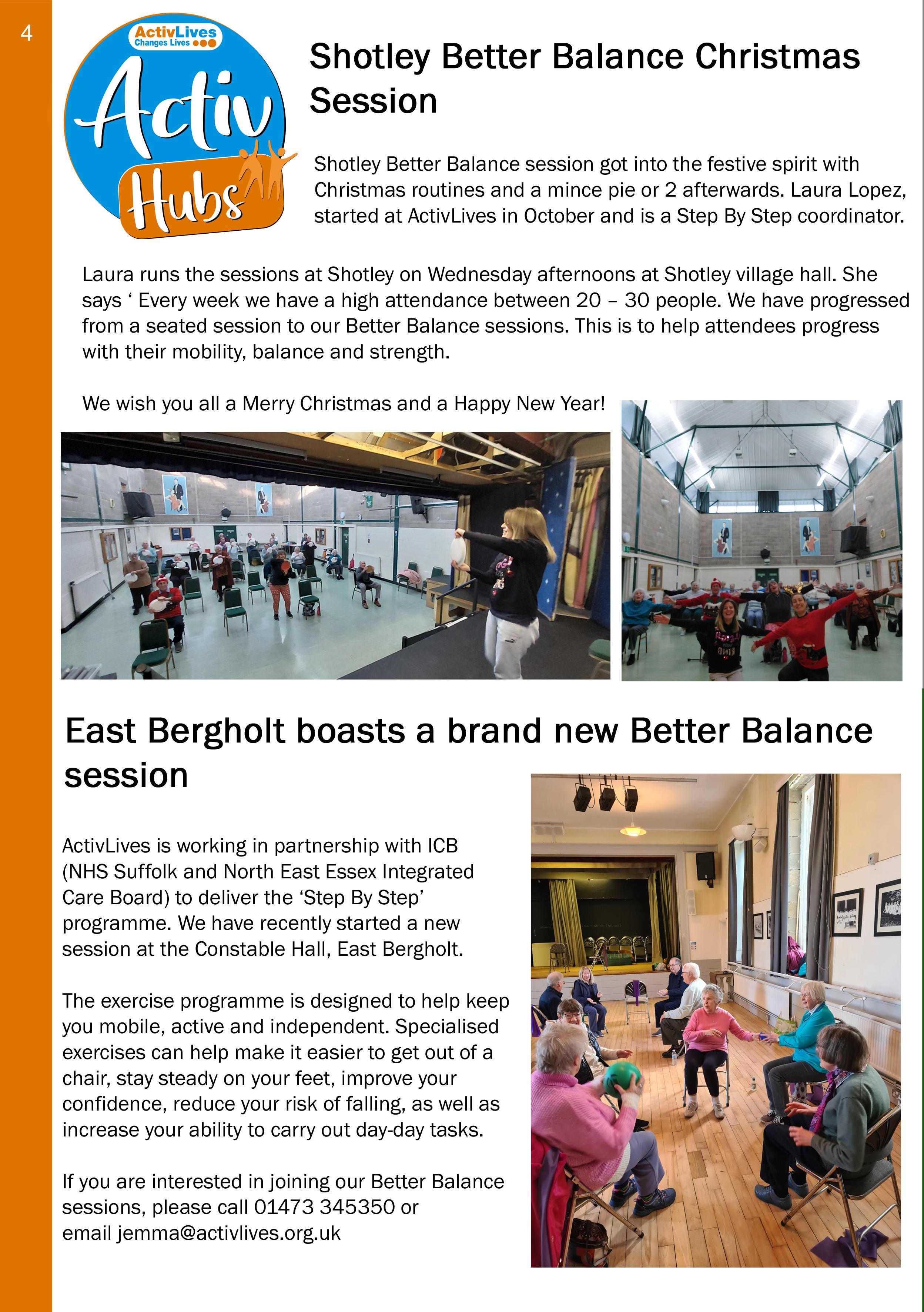 4

ActivLives
Changes Lives

Activ Hubs

Shotley Better Balance Christmas Session

Shotley Better Balance session got into the festive spirit with Christmas routines and a mince pie or 2 afterwards. Laura Lopez, started at ActivLives in October and is a Step By Step coordinator.

Laura runs the sessions at Shotley on Wednesday afternoons at Shotley village hall. She says ‘ Every week we have a high attendance between 20 – 30 people. We have progressed from a seated session to our Better Balance sessions. This is to help attendees progress with their mobility, balance and strength.

We wish you all a Merry Christmas and a Happy New Year!

East Bergholt boasts a brand new Better Balance session

ActivLives is working in partnership with ICB (NHS Suffolk and North East Essex Integrated Care Board) to deliver the ‘Step By Step’ programme. We have recently started a new session at the Constable Hall, East Bergholt.

The exercise programme is designed to help keep you mobile, active and independent. Specialised exercises can help make it easier to get out of a chair, stay steady on your feet, improve your confidence, reduce your risk of falling, as well as increase your ability to carry out day-day tasks.

If you are interested in joining our Better Balance sessions, please call 01473 345350 or email jemma@activlives.org.uk